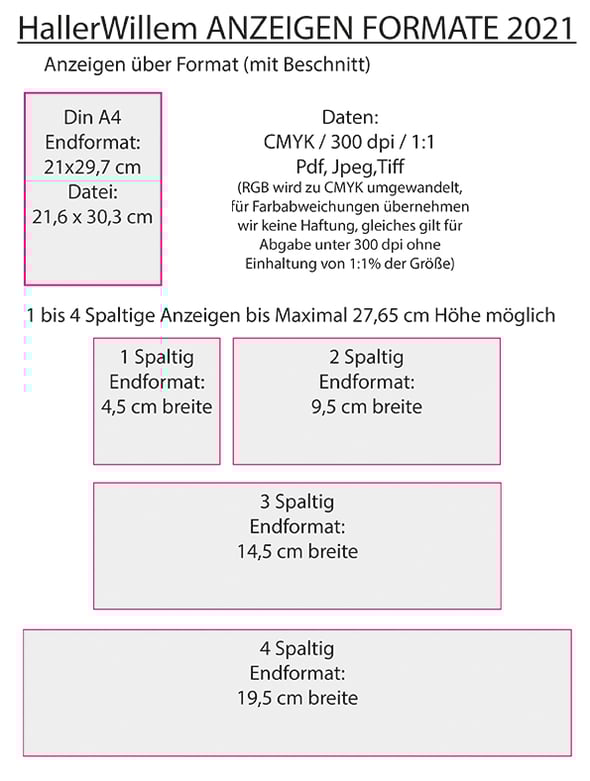 HallerWillem ANZEIGEN FORMATE 2021

Anzeigen über Format (mit Beschnitt)

Din A4
Endformat:
21x29,7 cm
Datei:
21,6 x 30,3 cm

Daten:
CMYK / 300 dpi / 1:1
Pdf, Jpeg,Tiff
(RGB wird zu CMYK umgewandelt, für Farbabweichungen übernehmen wir keine Haftung, gleiches gilt für Abgabe unter 300 dpi ohne Einhaltung von 1:1% der Größe)

1 bis 4 Spaltige Anzeigen bis Maximal 27,65 cm Höhe möglich

1 Spaltig
Endformat:
4,5 cm breite

2 Spaltig
Endformat:
9,5 cm breite

3 Spaltig
Endformat:
14,5 cm breite

4 Spaltig
Endformat:
19,5 cm breite